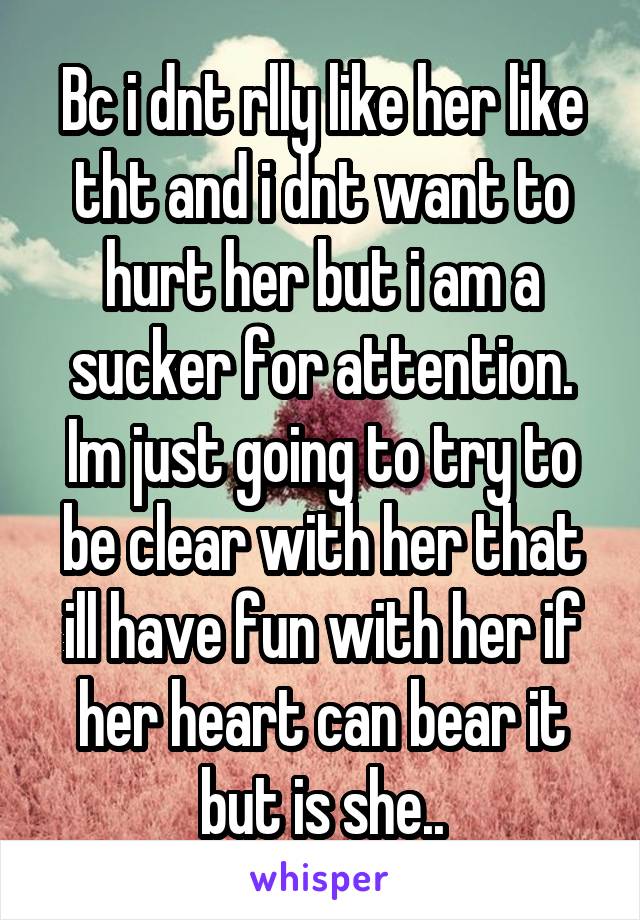 Bc i dnt rlly like her like tht and i dnt want to hurt her but i am a sucker for attention. Im just going to try to be clear with her that ill have fun with her if her heart can bear it but is she..

whisper